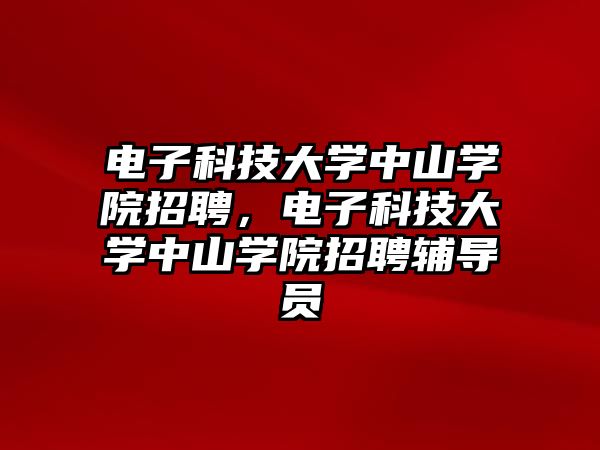 电子科技大学中山学院招聘，电子科技大学中山学院招聘辅导员